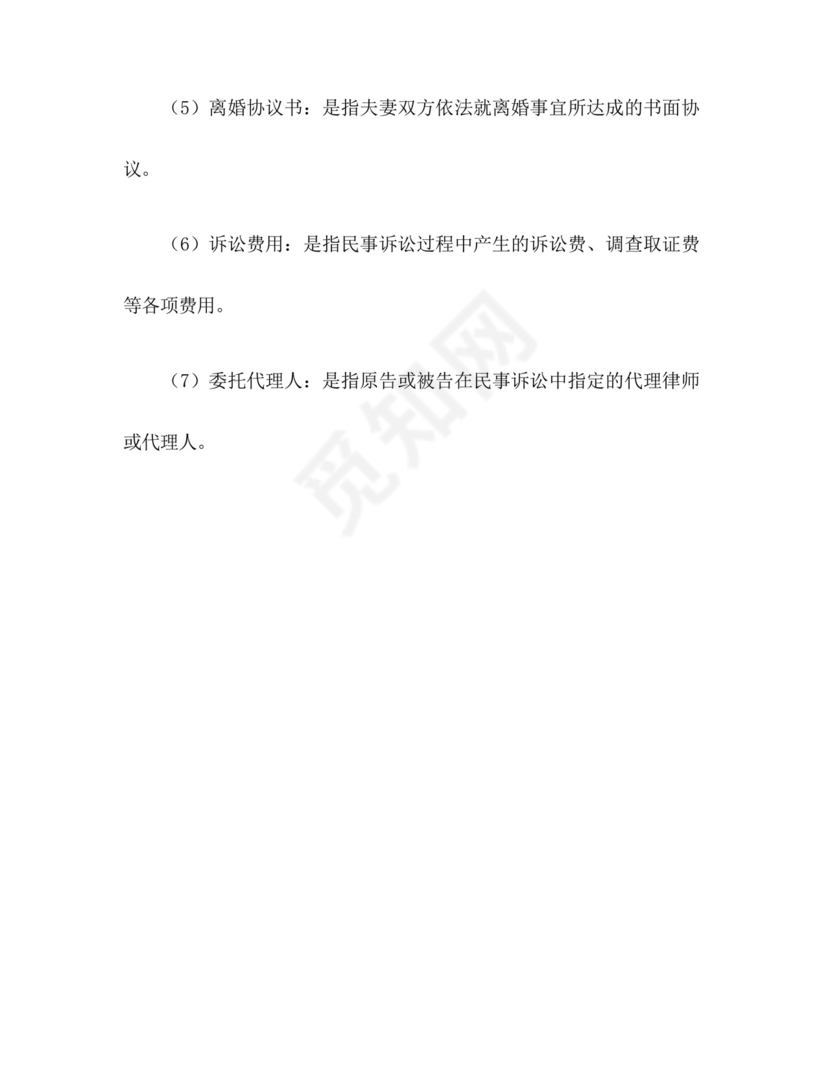 （5）离婚协议书：是指夫妻双方依法就离婚事宜所达成的书面协议。

（6）诉讼费用：是指民事诉讼过程中产生的诉讼费、调查取证费等各项费用。

（7）委托代理人：是指原告或被告在民事诉讼中指定的代理律师或代理人。

觅知网